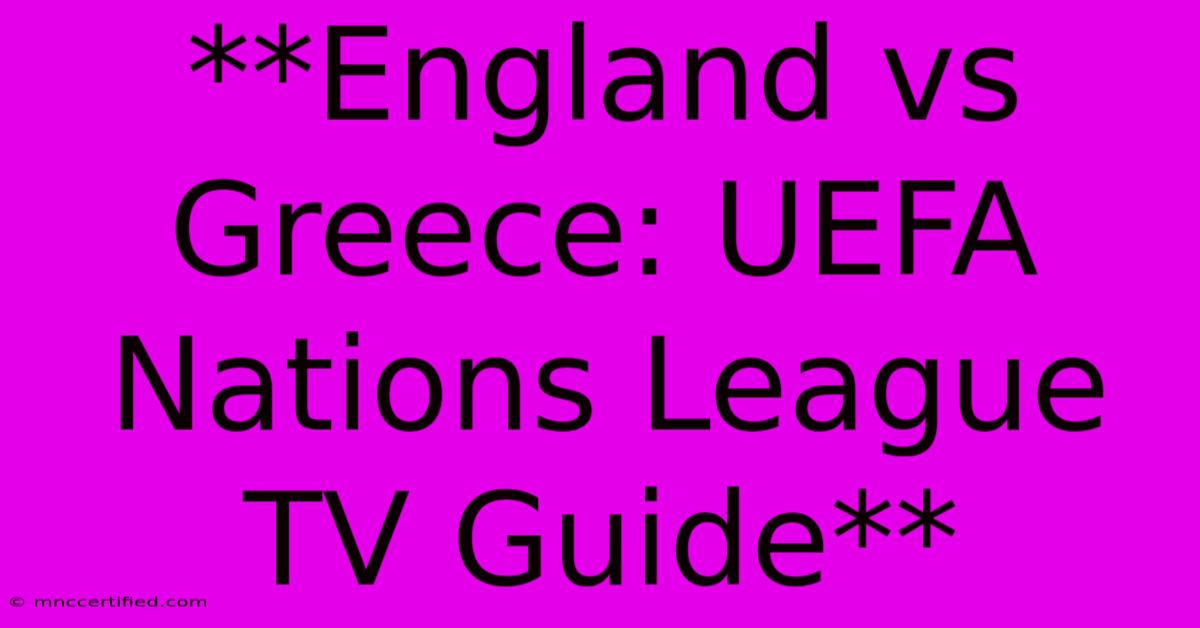 **England vs Greece: UEFA Nations League TV Guide**

© mnccertified.com